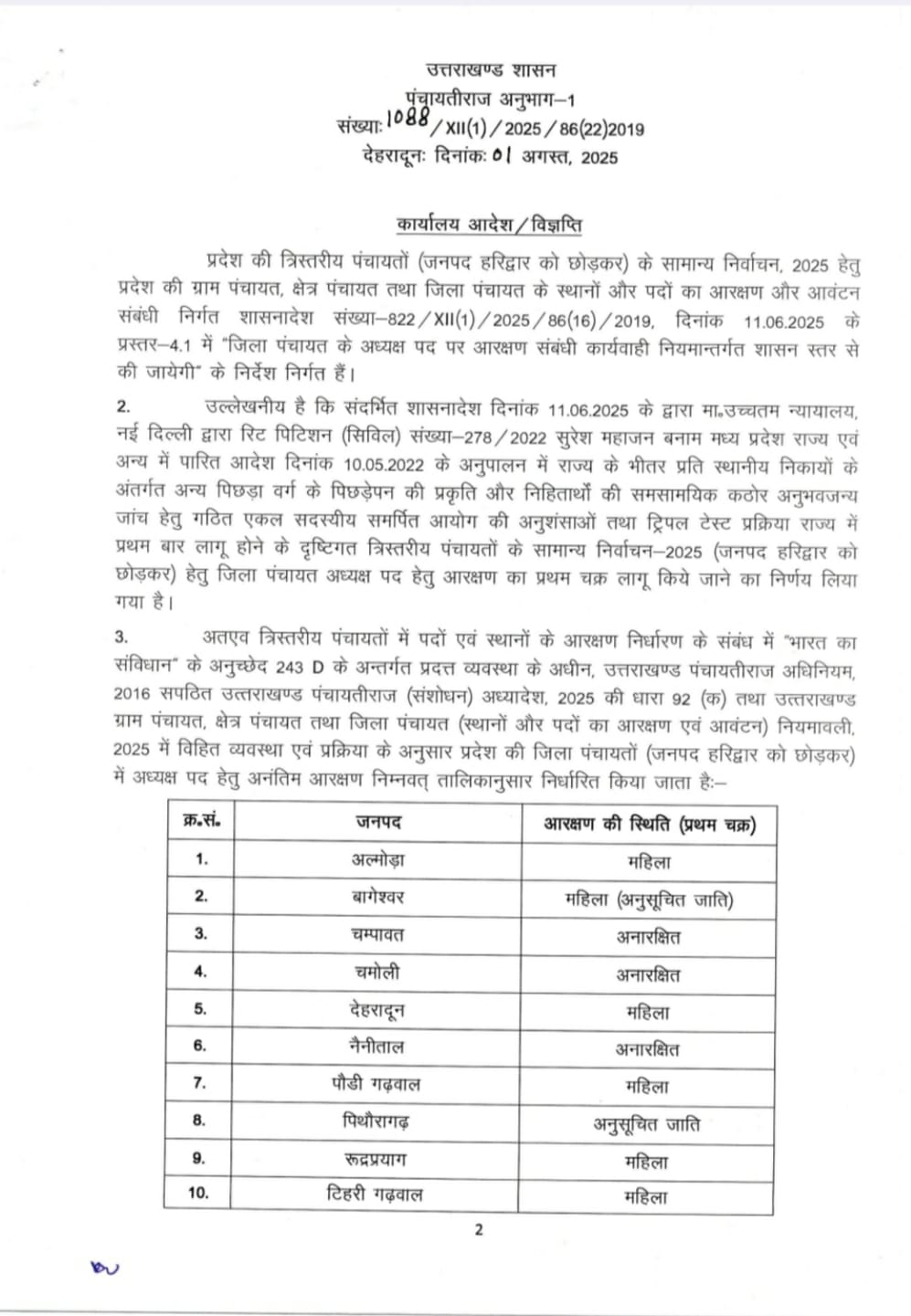 उत्तराखण्ड शासन
पंचायतीराज अनुभाग–1
संख्याः 1088/XII(1)/2025/86(22)2019
देहरादूनः दिनांकः 01 अगस्त, 2025

कार्यालय आदेश/विज्ञप्ति

प्रदेश की त्रिस्तरीय पंचायतों (जनपद हरिद्वार को छोड़कर) के सामान्य निर्वाचन, 2025 हेतु प्रदेश की ग्राम पंचायत, क्षेत्र पंचायत तथा जिला पंचायत के स्थानों और पदों का आरक्षण और आवंटन संबंधी निर्गत शासनादेश संख्या–822/XII(1)/2025/86(16)/2019, दिनांक 11.06.2025 के प्रस्तर–4.1 में "जिला पंचायत के अध्यक्ष पद पर आरक्षण संबंधी कार्यवाही नियमान्तर्गत शासन स्तर से की जायेगी" के निर्देश निर्गत हैं।

2. उल्लेखनीय है कि संदर्भित शासनादेश दिनांक 11.06.2025 के द्वारा मा.उच्चतम न्यायालय, नई दिल्ली द्वारा रिट पिटिशन (सिविल) संख्या–278/2022 सुरेश महाजन बनाम मध्य प्रदेश राज्य एवं अन्य में पारित आदेश दिनांक 10.05.2022 के अनुपालन में राज्य के भीतर प्रति स्थानीय निकायों के अंतर्गत अन्य पिछड़ा वर्ग के पिछड़ेपन की प्रकृति और निहितार्थों की समसामयिक कठोर अनुभवजन्य जांच हेतु गठित एकल सदस्यीय समर्पित आयोग की अनुशंसाओं तथा ट्रिपल टेस्ट प्रक्रिया राज्य में प्रथम बार लागू होने के दृष्टिगत त्रिस्तरीय पंचायतों के सामान्य निर्वाचन–2025 (जनपद हरिद्वार को छोड़कर) हेतु जिला पंचायत अध्यक्ष पद हेतु आरक्षण का प्रथम चक्र लागू किये जाने का निर्णय लिया गया है।

3. अतएव त्रिस्तरीय पंचायतों में पदों एवं स्थानों के आरक्षण निर्धारण के संबंध में "भारत का संविधान" के अनुच्छेद 243 D के अन्तर्गत प्रदत्त व्यवस्था के अधीन, उत्तराखण्ड पंचायतीराज अधिनियम, 2016 सपठित उत्तराखण्ड पंचायतीराज (संशोधन) अध्यादेश, 2025 की धारा 92 (क) तथा उत्तराखण्ड ग्राम पंचायत, क्षेत्र पंचायत तथा जिला पंचायत (स्थानों और पदों का आरक्षण एवं आवंटन) नियमावली, 2025 में विहित व्यवस्था एवं प्रक्रिया के अनुसार प्रदेश की जिला पंचायतों (जनपद हरिद्वार को छोड़कर) में अध्यक्ष पद हेतु अनंतिम आरक्षण निम्नवत् तालिकानुसार निर्धारित किया जाता है:–

| क्र.सं. | जनपद | आरक्षण की स्थिति (प्रथम चक्र) |
|---|---|---|
| 1. | अल्मोड़ा | महिला |
| 2. | बागेश्वर | महिला (अनुसूचित जाति) |
| 3. | चम्पावत | अनारक्षित |
| 4. | चमोली | अनारक्षित |
| 5. | देहरादून | महिला |
| 6. | नैनीताल | अनारक्षित |
| 7. | पौडी गढ़वाल | महिला |
| 8. | पिथौरागढ़ | अनुसूचित जाति |
| 9. | रूद्रप्रयाग | महिला |
| 10. | टिहरी गढ़वाल | महिला |

2